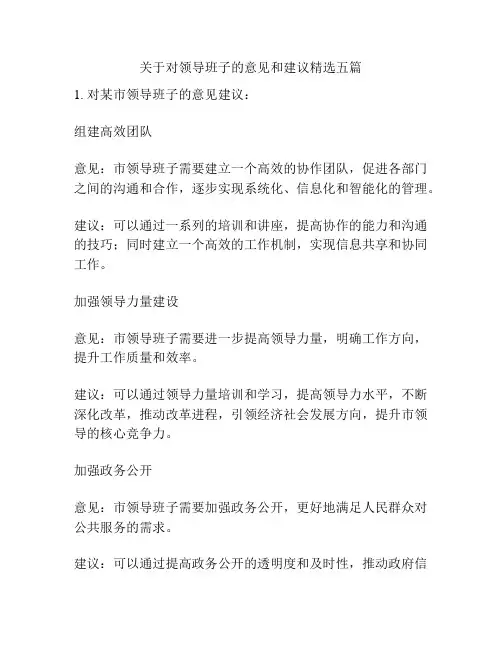 关于对领导班子的意见和建议精选五篇

1. 对某市领导班子的意见建议：

组建高效团队

意见：市领导班子需要建立一个高效的协作团队，促进各部门之间的沟通和合作，逐步实现系统化、信息化和智能化的管理。

建议：可以通过一系列的培训和讲座，提高协作的能力和沟通的技巧；同时建立一个高效的工作机制，实现信息共享和协同工作。

加强领导力量建设

意见：市领导班子需要进一步提高领导力量，明确工作方向，提升工作质量和效率。

建议：可以通过领导力量培训和学习，提高领导力水平，不断深化改革，推动改革进程，引领经济社会发展方向，提升市领导的核心竞争力。

加强政务公开

意见：市领导班子需要加强政务公开，更好地满足人民群众对公共服务的需求。

建议：可以通过提高政务公开的透明度和及时性，推动政府信